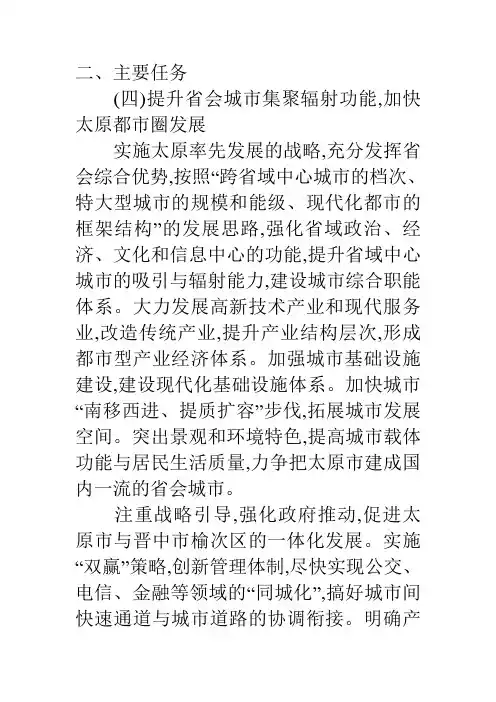 二、主要任务

(四)提升省会城市集聚辐射功能,加快太原都市圈发展

实施太原率先发展的战略,充分发挥省会综合优势,按照“跨省域中心城市的档次、特大型城市的规模和能级、现代化都市的框架结构”的发展思路,强化省域政治、经济、文化和信息中心的功能,提升省域中心城市的吸引与辐射能力,建设城市综合职能体系。大力发展高新技术产业和现代服务业,改造传统产业,提升产业结构层次,形成都市型产业经济体系。加强城市基础设施建设,建设现代化基础设施体系。加快城市“南移西进、提质扩容”步伐,拓展城市发展空间。突出景观和环境特色,提高城市载体功能与居民生活质量,力争把太原市建成国内一流的省会城市。

注重战略引导,强化政府推动,促进太原市与晋中市榆次区的一体化发展。实施“双赢”策略,创新管理体制,尽快实现公交、电信、金融等领域的“同城化”,搞好城市间快速通道与城市道路的协调衔接。明确产